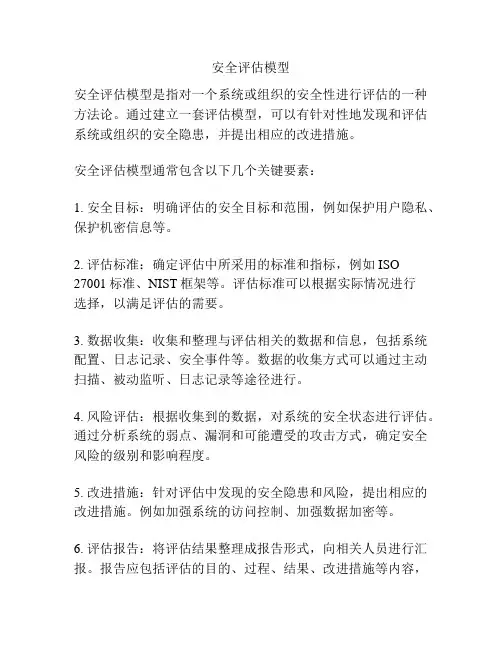 安全评估模型

安全评估模型是指对一个系统或组织的安全性进行评估的一种方法论。通过建立一套评估模型，可以有针对性地发现和评估系统或组织的安全隐患，并提出相应的改进措施。

安全评估模型通常包含以下几个关键要素：

1. 安全目标：明确评估的安全目标和范围，例如保护用户隐私、保护机密信息等。

2. 评估标准：确定评估中所采用的标准和指标，例如 ISO 27001 标准、NIST 框架等。评估标准可以根据实际情况进行选择，以满足评估的需要。

3. 数据收集：收集和整理与评估相关的数据和信息，包括系统配置、日志记录、安全事件等。数据的收集方式可以通过主动扫描、被动监听、日志记录等途径进行。

4. 风险评估：根据收集到的数据，对系统的安全状态进行评估。通过分析系统的弱点、漏洞和可能遭受的攻击方式，确定安全风险的级别和影响程度。

5. 改进措施：针对评估中发现的安全隐患和风险，提出相应的改进措施。例如加强系统的访问控制、加强数据加密等。

6. 评估报告：将评估结果整理成报告形式，向相关人员进行汇报。报告应包括评估的目的、过程、结果、改进措施等内容，